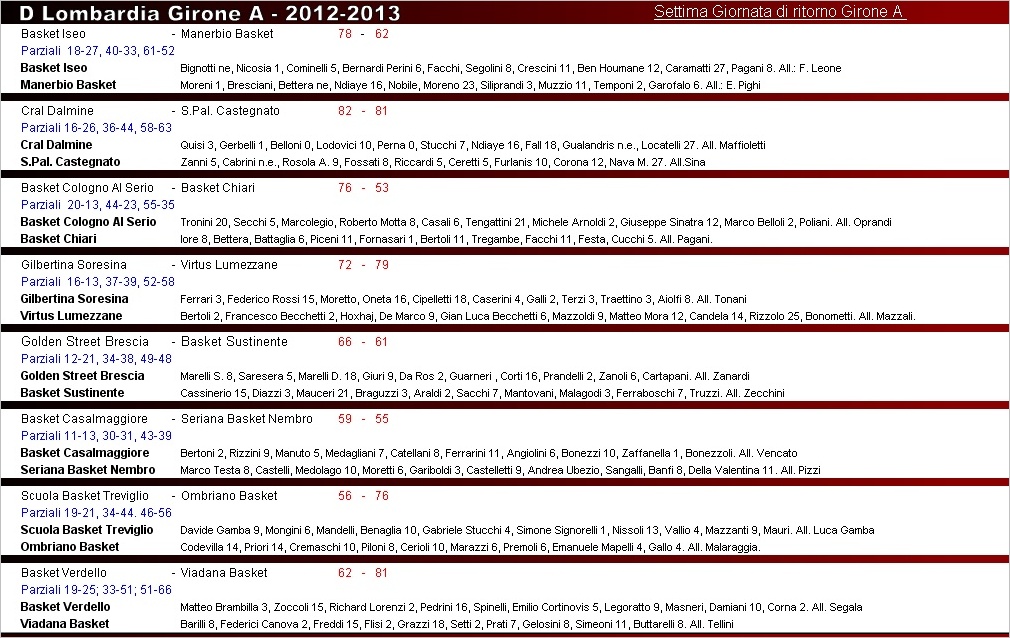 D Lombardia Girone A - 2012-2013

Settima Giornata di ritorno Girone A

Basket Iseo - Manerbio Basket 78 - 62
Parziali 18-27, 40-33, 61-52
Basket Iseo Bignotti ne, Nicosia 1, Cominelli 5, Bernardi Perini 6, Facchi, Segolini 8, Crescini 11, Ben Houmane 12, Caramatti 27, Pagani 8. All.: F. Leone
Manerbio Basket Moreni 1, Bresciani, Bettera ne, Ndiaye 16, Nobile, Moreno 23, Siliprandi 3, Muzzio 11, Temponi 2, Garofalo 6. All.: E. Pighi

Cral Dalmine - S.Pal. Castegnato 82 - 81
Parziali 16-26, 36-44, 58-63
Cral Dalmine Quisi 3, Gerbelli 1, Belloni 0, Lodovici 10, Perna 0, Stucchi 7, Ndiaye 16, Fall 18, Gualandris n.e., Locatelli 27. All. Maffioletti
S.Pal. Castegnato Zanni 5, Cabrini n.e., Rosola A. 9, Fossati 8, Riccardi 5, Ceretti 5, Furlanis 10, Corona 12, Nava M. 27. All.Sina

Basket Cologno Al Serio - Basket Chiari 76 - 53
Parziali 20-13, 44-23, 55-35
Basket Cologno Al Serio Tronini 20, Secchi 5, Marcolegio, Roberto Motta 8, Casali 6, Tengattini 21, Michele Arnoldi 2, Giuseppe Sinatra 12, Marco Belloli 2, Poliani. All. Oprandi
Basket Chiari Iore 8, Bettera, Battaglia 6, Piceni 11, Fornasari 1, Bertoli 11, Tregambe, Facchi 11, Festa, Cucchi 5. All. Pagani.

Gilbertina Soresina - Virtus Lumezzane 72 - 79
Parziali 16-13, 37-39, 52-58
Gilbertina Soresina Ferrari 3, Federico Rossi 15, Moretto, Oneta 16, Cipelletti 18, Caserini 4, Galli 2, Terzi 3, Traettino 3, Aiolfi 8. All. Tonani
Virtus Lumezzane Bertoli 2, Francesco Becchetti 2, Hoxhaj, De Marco 9, Gian Luca Becchetti 6, Mazzoldi 9, Matteo Mora 12, Candela 14, Rizzolo 25, Bonometti. All. Mazzali.

Golden Street Brescia - Basket Sustinente 66 - 61
Parziali 12-21, 34-38, 49-48
Golden Street Brescia Marelli S. 8, Saresera 5, Marelli D. 18, Giuri 9, Da Ros 2, Guarneri , Corti 16, Prandelli 2, Zanoli 6, Cartapani. All. Zanardi
Basket Sustinente Cassinerio 15, Diazzi 3, Mauceri 21, Braguzzi 3, Araldi 2, Sacchi 7, Mantovani, Malagodi 3, Ferraboschi 7, Truzzi. All. Zecchini

Basket Casalmaggiore - Seriana Basket Nembro 59 - 55
Parziali 11-13, 30-31, 43-39
Basket Casalmaggiore Bertoni 2, Rizzini 9, Manuto 5, Medagliani 7, Catellani 8, Ferrarini 11, Angiolini 6, Bonezzi 10, Zaffanella 1, Bonezzoli. All. Vencato
Seriana Basket Nembro Marco Testa 8, Castelli, Medolago 10, Moretti 6, Gariboldi 3, Castelletti 9, Andrea Ubezio, Sangalli, Banfi 8, Della Valentina 11. All. Pizzi

Scuola Basket Treviglio - Ombriano Basket 56 - 76
Parziali 19-21, 34-44. 46-56
Scuola Basket Treviglio Davide Gamba 9, Mongini 6, Mandelli, Benaglia 10, Gabriele Stucchi 4, Simone Signorelli 1, Nissoli 13, Vallio 4, Mazzanti 9, Mauri. All. Luca Gamba
Ombriano Basket Codevilla 14, Priori 14, Cremaschi 10, Piloni 8, Cerioli 10, Marazzi 6, Premoli 6, Emanuele Mapelli 4, Gallo 4. All. Malaraggia.

Basket Verdello - Viadana Basket 62 - 81
Parziali 19-25; 33-51; 51-66
Basket Verdello Matteo Brambilla 3, Zoccoli 15, Richard Lorenzi 2, Pedrini 16, Spinelli, Emilio Cortinovis 5, Legoratto 9, Masneri, Damiani 10, Corna 2. All. Segala
Viadana Basket Barilli 8, Federici Canova 2, Freddi 15, Flisi 2, Grazzi 18, Setti 2, Prati 7, Gelosini 8, Simeoni 11, Buttarelli 8. All. Tellini